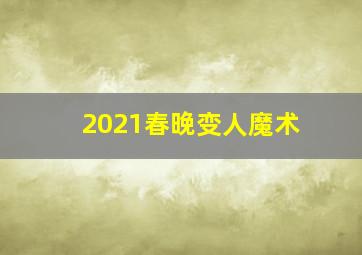 2021春晚变人魔术